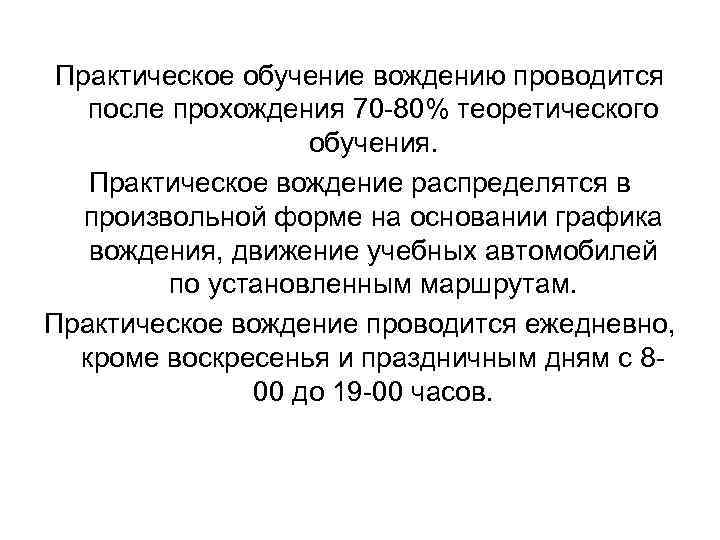 Практическое обучение вождению проводится после прохождения 70-80% теоретического обучения.

Практическое вождение распределятся в произвольной форме на основании графика вождения, движение учебных автомобилей по установленным маршрутам.

Практическое вождение проводится ежедневно, кроме воскресенья и праздничным дням с 8-00 до 19-00 часов.